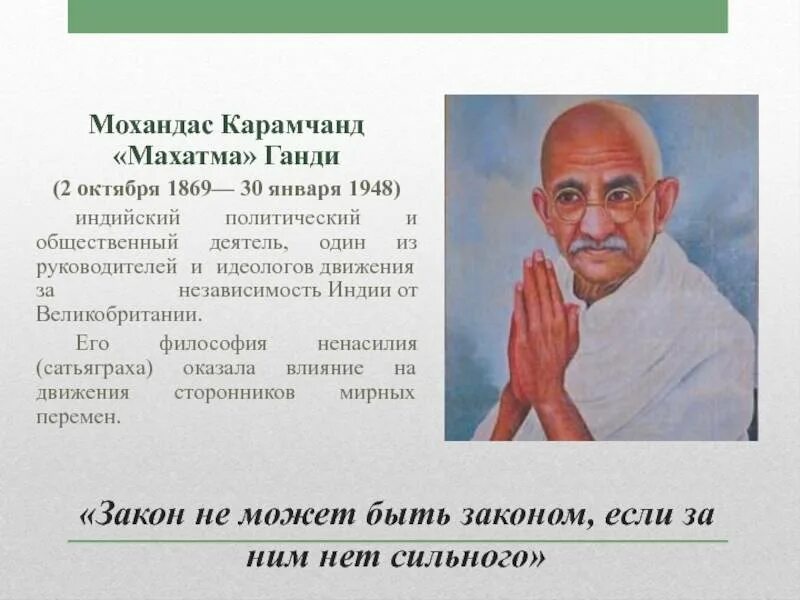 Мохандас Карамчанд «Махатма» Ганди
(2 октября 1869— 30 января 1948)

индийский политический и общественный деятель, один из руководителей и идеологов движения за независимость Индии от Великобритании.

Его философия ненасилия (сатьяграха) оказала влияние на движения сторонников мирных перемен.

«Закон не может быть законом, если за ним нет сильного»